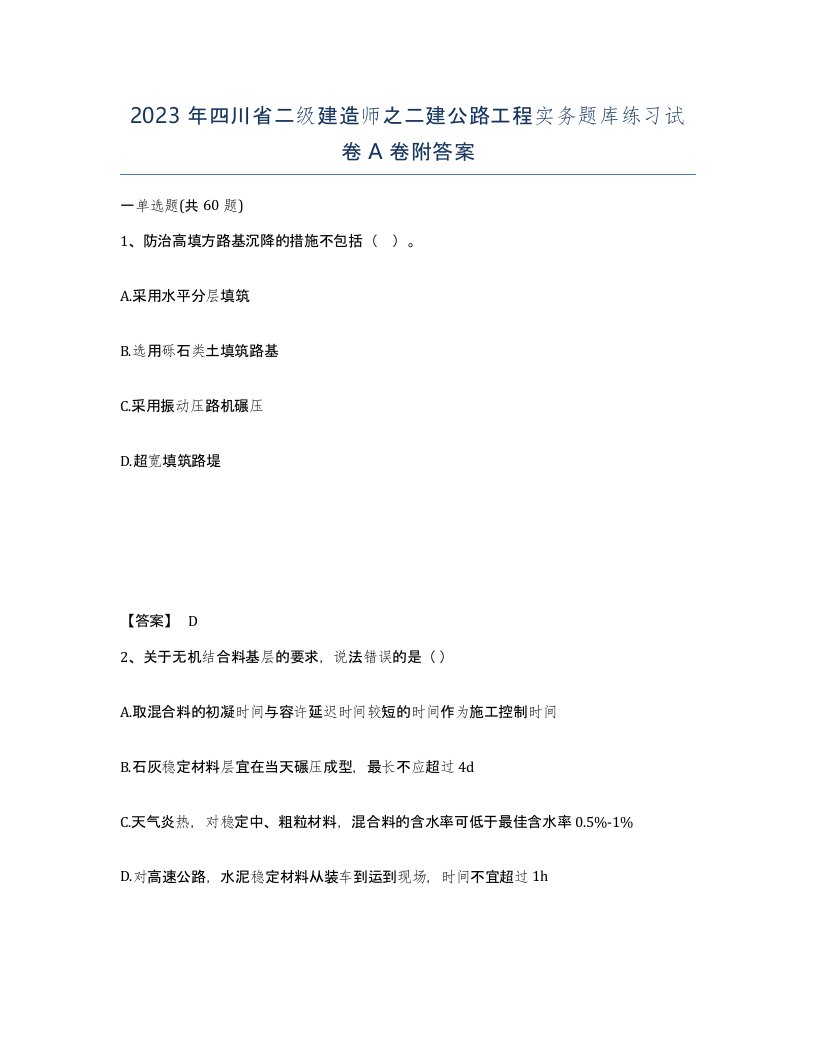 2023 年四川省二级建造师之二建公路工程实务题库练习试卷 A 卷附答案

一单选题(共 60 题)

1、防治高填方路基沉降的措施不包括（ ）。

A.采用水平分层填筑

B.选用砾石类土填筑路基

C.采用振动压路机碾压

D.超宽填筑路堤

【答案】 D

2、关于无机结合料基层的要求，说法错误的是（）

A.取混合料的初凝时间与容许延迟时间较短的时间作为施工控制时间

B.石灰稳定材料层宜在当天碾压成型，最长不应超过 4d

C.天气炎热，对稳定中、粗粒材料，混合料的含水率可低于最佳含水率 0.5%-1%

D.对高速公路，水泥稳定材料从装车到运到现场，时间不宜超过 1h